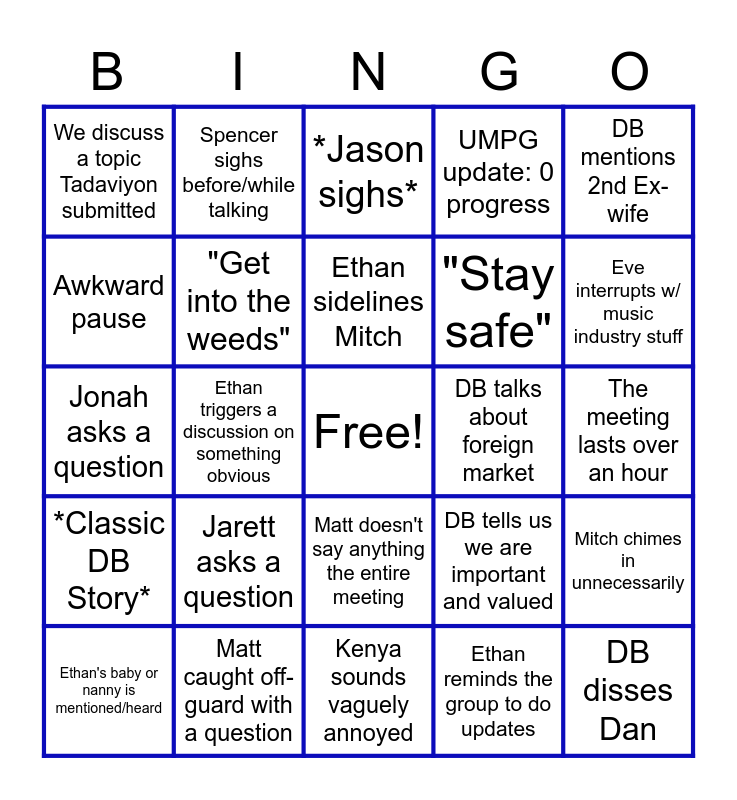 | B | I | N | G | O |
|---|---|---|---|---|
| We discuss a topic Tadaviyon submitted | Spencer sighs before/while talking | *Jason sighs* | UMPG update: 0 progress | DB mentions 2nd Ex-wife |
| Awkward pause | "Get into the weeds" | Ethan sidelines Mitch | "Stay safe" | Eve interrupts w/ music industry stuff |
| Jonah asks a question | Ethan triggers a discussion on something obvious | Free! | DB talks about foreign market | The meeting lasts over an hour |
| *Classic DB Story* | Jarett asks a question | Matt doesn't say anything the entire meeting | DB tells us we are important and valued | Mitch chimes in unnecessarily |
| Ethan's baby or nanny is mentioned/heard | Matt caught off-guard with a question | Kenya sounds vaguely annoyed | Ethan reminds the group to do updates | DB disses Dan |